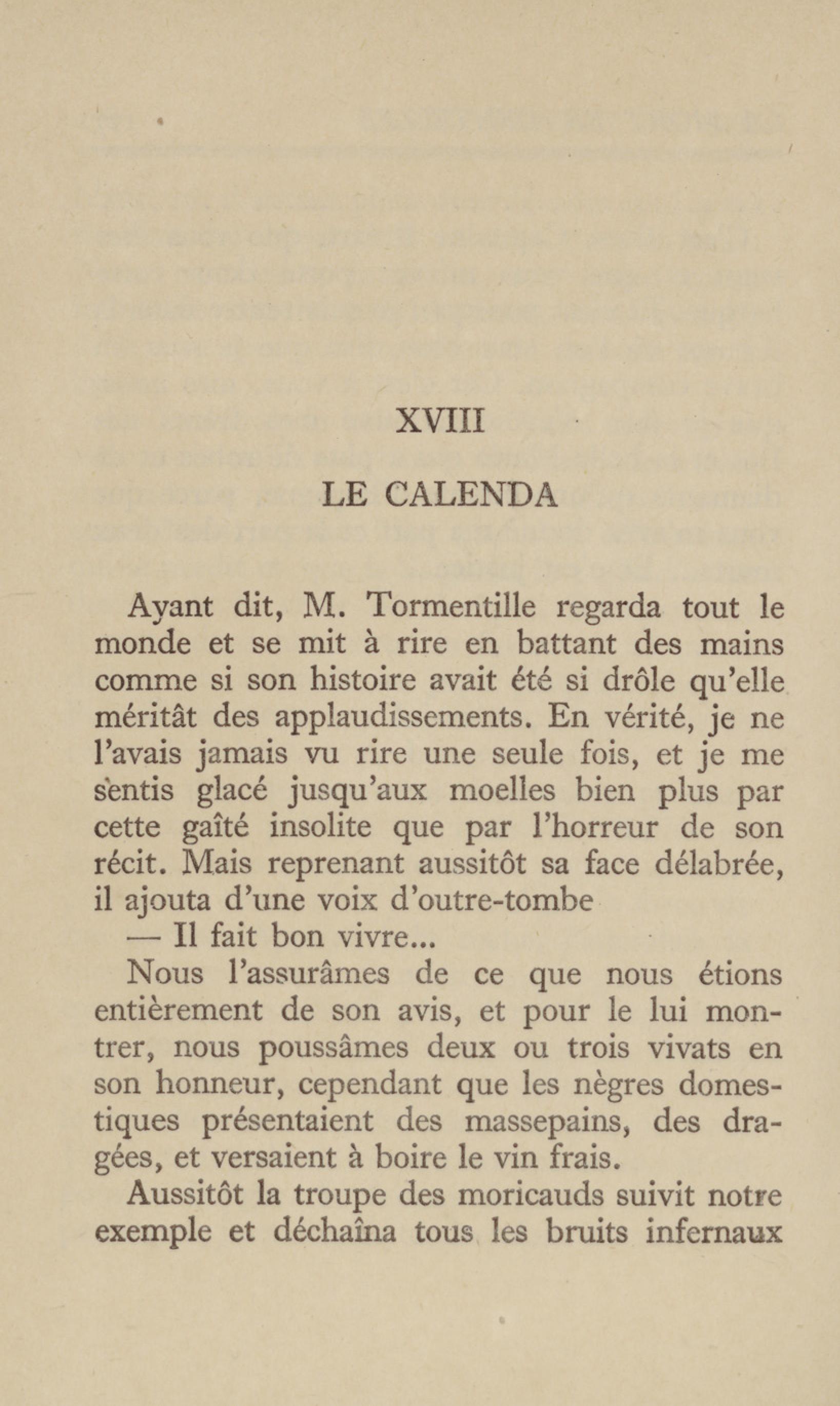 XVIII

LE CALENDA

Ayant dit, M. Tormentille regarda tout le monde et se mit à rire en battant des mains comme si son histoire avait été si drôle qu'elle méritât des applaudissements. En vérité, je ne l'avais jamais vu rire une seule fois, et je me sentis glacé jusqu'aux moelles bien plus par cette gaîté insolite que par l'horreur de son récit. Mais reprenant aussitôt sa face délabrée, il ajouta d'une voix d'outre-tombe

— Il fait bon vivre...

Nous l'assurâmes de ce que nous étions entièrement de son avis, et pour le lui montrer, nous poussâmes deux ou trois vivats en son honneur, cependant que les nègres domestiques présentaient des massepains, des dragées, et versaient à boire le vin frais.

Aussitôt la troupe des moricauds suivit notre exemple et déchaîna tous les bruits infernaux